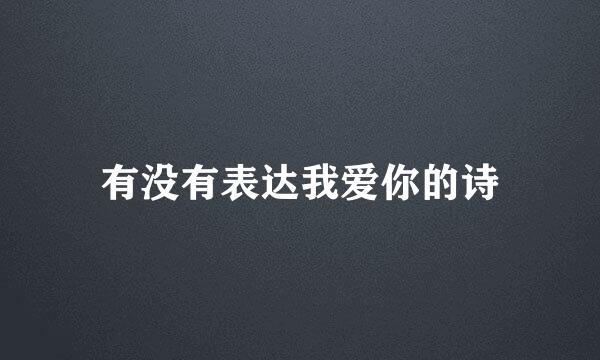 有没有表达我爱你的诗